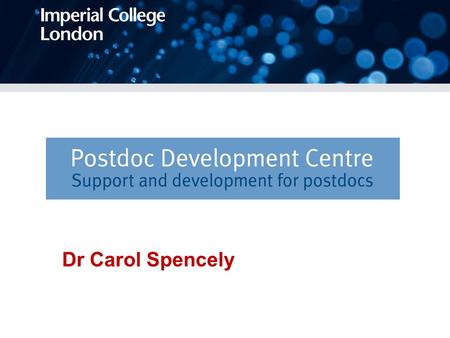 Imperial College
London

Postdoc Development Centre
Support and development for postdocs

Dr Carol Spencely